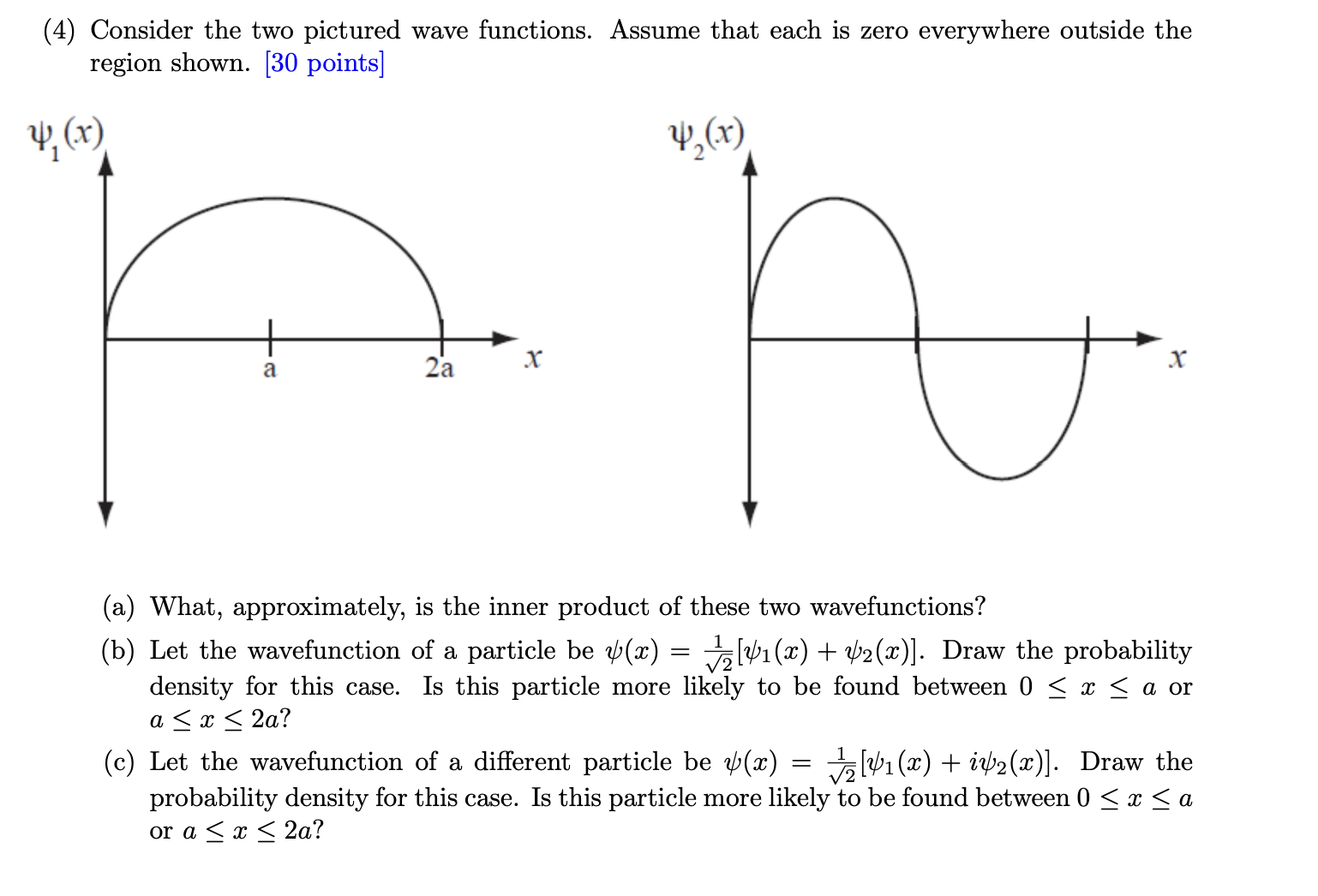 (4) Consider the two pictured wave functions. Assume that each is zero everywhere outside the region shown. [30 points]

$\psi_1(x)$

a

2a

$x$

$\psi_2(x)$

$x$

(a) What, approximately, is the inner product of these two wavefunctions?

(b) Let the wavefunction of a particle be $\psi(x) = \frac{1}{\sqrt{2}}[\psi_1(x) + \psi_2(x)]$. Draw the probability density for this case. Is this particle more likely to be found between $0 \leq x \leq a$ or $a \leq x \leq 2a$?

(c) Let the wavefunction of a different particle be $\psi(x) = \frac{1}{\sqrt{2}}[\psi_1(x) + i\psi_2(x)]$. Draw the probability density for this case. Is this particle more likely to be found between $0 \leq x \leq a$ or $a \leq x \leq 2a$?